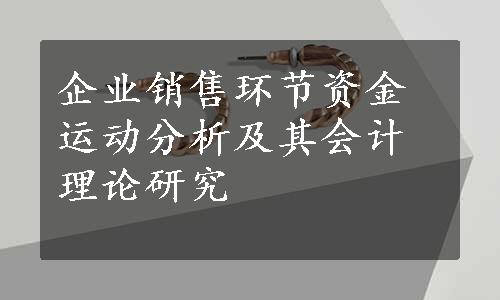 企业销售环节资金运动分析及其会计理论研究